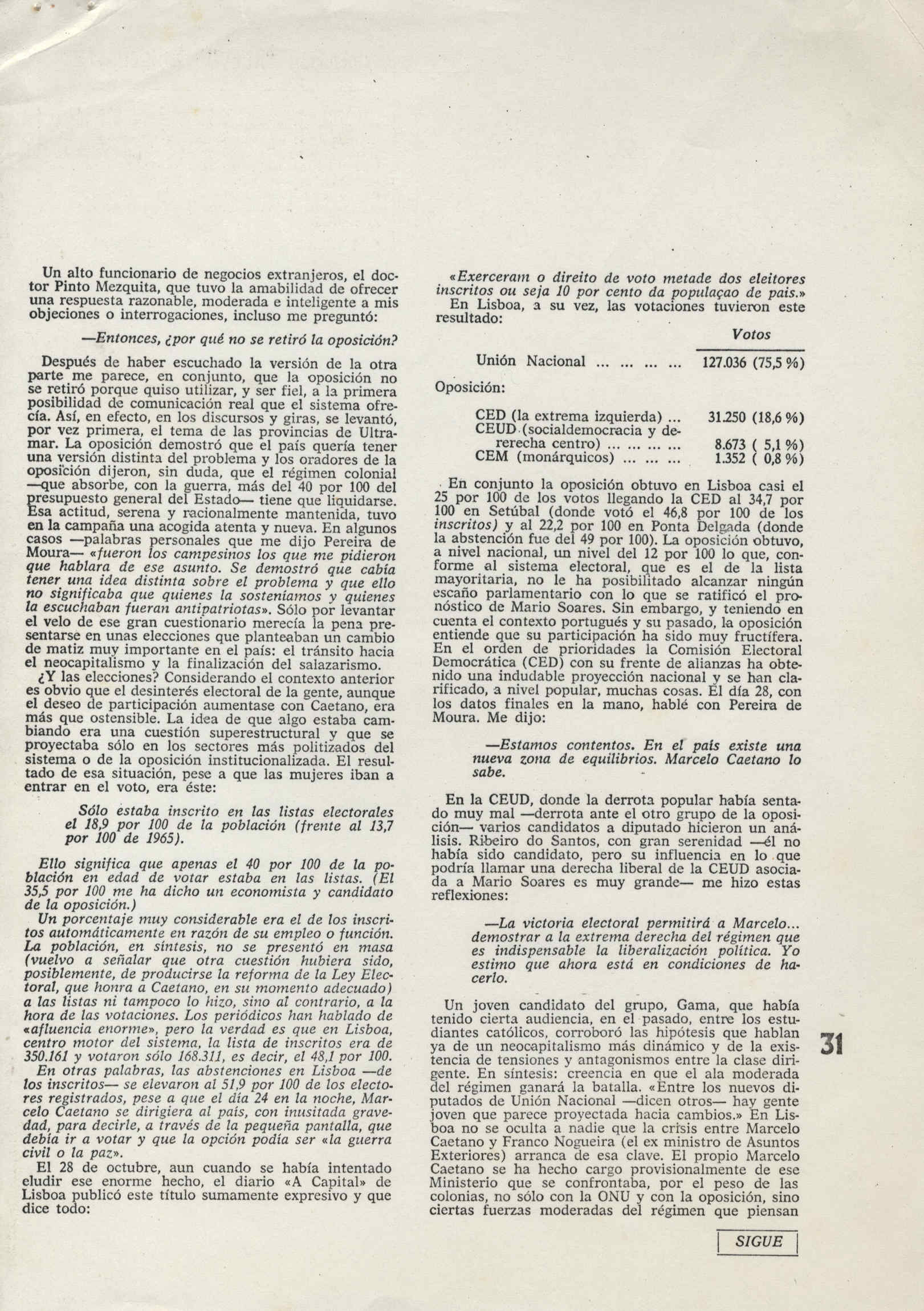 Un alto funcionario de negocios extranjeros, el doctor Pinto Mezquita, que tuvo la amabilidad de ofrecer una respuesta razonable, moderada e inteligente a mis objeciones o interrogaciones, incluso me preguntó:

—Entonces, ¿por qué no se retiró la oposición?

Después de haber escuchado la versión de la otra parte me parece, en conjunto, que la oposición no se retiró porque quiso utilizar, y ser fiel, a la primera posibilidad de comunicación real que el sistema ofrecía. Así, en efecto, en los discursos y giras, se levantó, por vez primera, el tema de las provincias de Ultramar. La oposición demostró que el país quería tener una versión distinta del problema y los oradores de la oposición dijeron, sin duda, que el régimen colonial —que absorbe, con la guerra, más del 40 por 100 del presupuesto general del Estado— tiene que liquidarse. Esa actitud, serena y racionalmente mantenida, tuvo en la campaña una acogida atenta y nueva. En algunos casos —palabras personales que me dijo Pereira de Moura— «fueron los campesinos los que me pidieron que hablara de ese asunto. Se demostró que cabía tener una idea distinta sobre el problema y que ello no significaba que quienes la sosteníamos y quienes la escuchaban fueran antipatriotas». Sólo por levantar el velo de ese gran cuestionario merecía la pena presentarse en unas elecciones que planteaban un cambio de matiz muy importante en el país: el tránsito hacia el neocapitalismo y la finalización del salazarismo.

¿Y las elecciones? Considerando el contexto anterior es obvio que el desinterés electoral de la gente, aunque el deseo de participación aumentase con Caetano, era más que ostensible. La idea de que algo estaba cambiando era una cuestión superestructural y que se proyectaba sólo en los sectores más politizados del sistema o de la oposición institucionalizada. El resultado de esa situación, pese a que las mujeres iban a entrar en el voto, era éste:

Sólo estaba inscrito en las listas electorales el 18,9 por 100 de la población (frente al 13,7 por 100 de 1965).

Ello significa que apenas el 40 por 100 de la población en edad de votar estaba en las listas. (El 35,5 por 100 me ha dicho un economista y candidato de la oposición.)

Un porcentaje muy considerable era el de los inscritos automáticamente en razón de su empleo o función. La población, en síntesis, no se presentó en masa (vuelvo a señalar que otra cuestión hubiera sido, posiblemente, de producirse la reforma de la Ley Electoral, que honra a Caetano, en su momento adecuado) a las listas ni tampoco lo hizo, sino al contrario, a la hora de las votaciones. Los periódicos han hablado de «afluencia enorme», pero la verdad es que en Lisboa, centro motor del sistema, la lista de inscritos era de 350.161 y votaron sólo 168.311, es decir, el 48,1 por 100.

En otras palabras, las abstenciones en Lisboa —de los inscritos— se elevaron al 51,9 por 100 de los electores registrados, pese a que el día 24 en la noche, Marcelo Caetano se dirigiera al país, con inusitada gravedad, para decirle, a través de la pequeña pantalla, que debía ir a votar y que la opción podía ser «la guerra civil o la paz».

El 28 de octubre, aun cuando se había intentado eludir ese enorme hecho, el diario «A Capital» de Lisboa publicó este título sumamente expresivo y que dice todo:

«Exerceram o direito de voto metade dos eleitores inscritos ou seja 10 por cento da populaçao de pais.»

En Lisboa, a su vez, las votaciones tuvieron este resultado:

| | Votos |
|---|---|
| Unión Nacional ... ... ... ... | 127.036 (75,5 %) |
| Oposición: | |
| CED (la extrema izquierda) ... | 31.250 (18,6 %) |
| CEUD (socialdemocracia y derecha centro) ... ... ... ... | 8.673 ( 5,1 %) |
| CEM (monárquicos) ... ... ... | 1.352 ( 0,8 %) |

En conjunto la oposición obtuvo en Lisboa casi el 25 por 100 de los votos llegando la CED al 34,7 por 100 en Setúbal (donde votó el 46,8 por 100 de los inscritos) y al 22,2 por 100 en Ponta Delgada (donde la abstención fue del 49 por 100). La oposición obtuvo, a nivel nacional, un nivel del 12 por 100 lo que, conforme al sistema electoral, que es el de la lista mayoritaria, no le ha posibilitado alcanzar ningún escaño parlamentario con lo que se ratificó el pronóstico de Mario Soares. Sin embargo, y teniendo en cuenta el contexto portugués y su pasado, la oposición entiende que su participación ha sido muy fructífera. En el orden de prioridades la Comisión Electoral Democrática (CED) con su frente de alianzas ha obtenido una indudable proyección nacional y se han clarificado, a nivel popular, muchas cosas. El día 28, con los datos finales en la mano, hablé con Pereira de Moura. Me dijo:

—Estamos contentos. En el país existe una nueva zona de equilibrios. Marcelo Caetano lo sabe.

En la CEUD, donde la derrota popular había sentado muy mal —derrota ante el otro grupo de la oposición— varios candidatos a diputado hicieron un análisis. Ribeiro do Santos, con gran serenidad —él no había sido candidato, pero su influencia en lo que podría llamar una derecha liberal de la CEUD asociada a Mario Soares es muy grande— me hizo estas reflexiones:

—La victoria electoral permitirá a Marcelo... demostrar a la extrema derecha del régimen que es indispensable la liberalización política. Yo estimo que ahora está en condiciones de hacerlo.

Un joven candidato del grupo, Gama, que había tenido cierta audiencia, en el pasado, entre los estudiantes católicos, corroboró las hipótesis que hablan ya de un neocapitalismo más dinámico y de la existencia de tensiones y antagonismos entre la clase dirigente. En síntesis: creencia en que el ala moderada del régimen ganará la batalla. «Entre los nuevos diputados de Unión Nacional —dicen otros— hay gente joven que parece proyectada hacia cambios.» En Lisboa no se oculta a nadie que la crisis entre Marcelo Caetano y Franco Nogueira (el ex ministro de Asuntos Exteriores) arranca de esa clave. El propio Marcelo Caetano se ha hecho cargo provisionalmente de ese Ministerio que se confrontaba, por el peso de las colonias, no sólo con la ONU y con la oposición, sino ciertas fuerzas moderadas del régimen que piensan

31

SIGUE